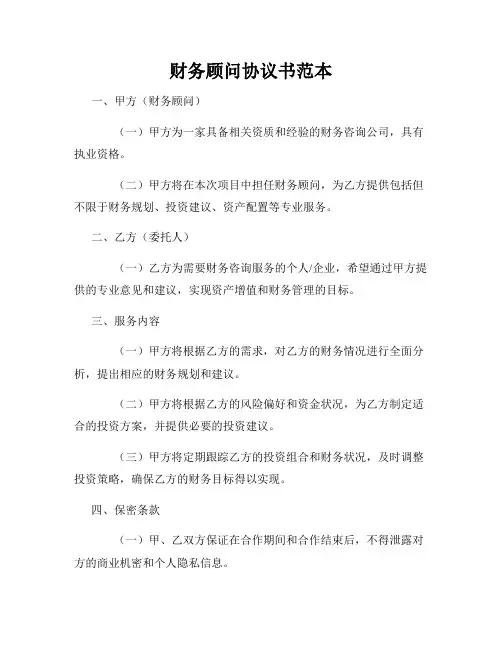 财务顾问协议书范本

一、甲方（财务顾问）

（一）甲方为一家具备相关资质和经验的财务咨询公司，具有执业资格。

（二）甲方将在本次项目中担任财务顾问，为乙方提供包括但不限于财务规划、投资建议、资产配置等专业服务。

二、乙方（委托人）

（一）乙方为需要财务咨询服务的个人/企业，希望通过甲方提供的专业意见和建议，实现资产增值和财务管理的目标。

三、服务内容

（一）甲方将根据乙方的需求，对乙方的财务情况进行全面分析，提出相应的财务规划和建议。

（二）甲方将根据乙方的风险偏好和资金状况，为乙方制定适合的投资方案，并提供必要的投资建议。

（三）甲方将定期跟踪乙方的投资组合和财务状况，及时调整投资策略，确保乙方的财务目标得以实现。

四、保密条款

（一）甲、乙双方保证在合作期间和合作结束后，不得泄露对方的商业机密和个人隐私信息。